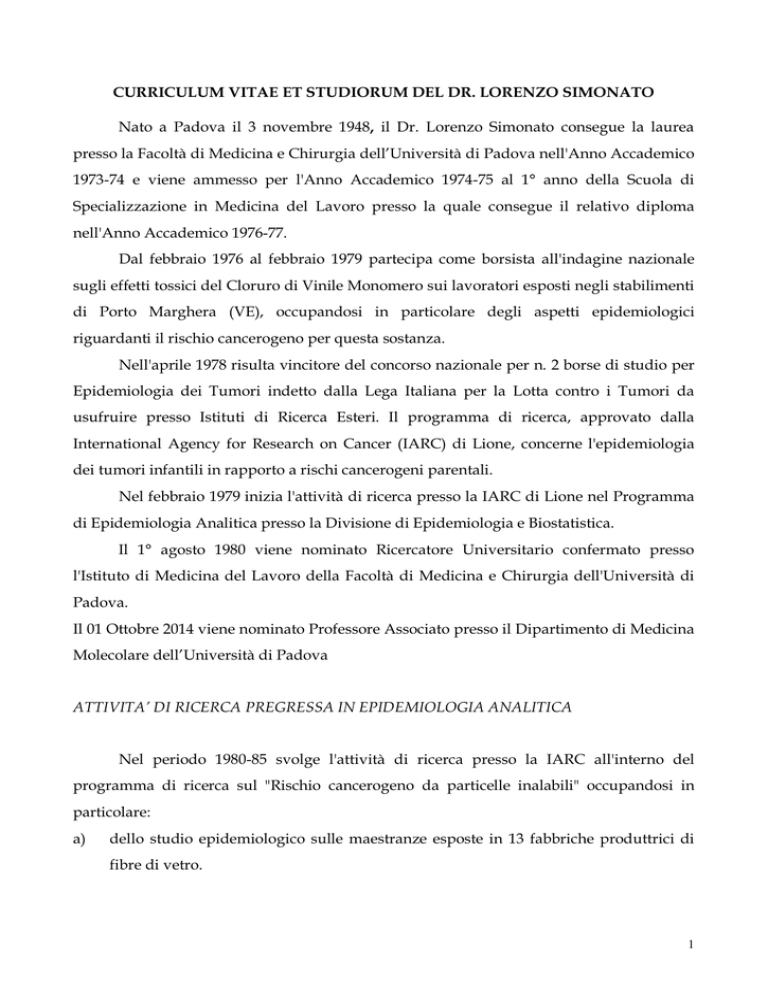 CURRICULUM VITAE ET STUDIORUM DEL DR. LORENZO SIMONATO

Nato a Padova il 3 novembre 1948, il Dr. Lorenzo Simonato consegue la laurea presso la Facoltà di Medicina e Chirurgia dell'Università di Padova nell'Anno Accademico 1973-74 e viene ammesso per l'Anno Accademico 1974-75 al 1° anno della Scuola di Specializzazione in Medicina del Lavoro presso la quale consegue il relativo diploma nell'Anno Accademico 1976-77.

Dal febbraio 1976 al febbraio 1979 partecipa come borsista all'indagine nazionale sugli effetti tossici del Cloruro di Vinile Monomero sui lavoratori esposti negli stabilimenti di Porto Marghera (VE), occupandosi in particolare degli aspetti epidemiologici riguardanti il rischio cancerogeno per questa sostanza.

Nell'aprile 1978 risulta vincitore del concorso nazionale per n. 2 borse di studio per Epidemiologia dei Tumori indetto dalla Lega Italiana per la Lotta contro i Tumori da usufruire presso Istituti di Ricerca Esteri. Il programma di ricerca, approvato dalla International Agency for Research on Cancer (IARC) di Lione, concerne l'epidemiologia dei tumori infantili in rapporto a rischi cancerogeni parentali.

Nel febbraio 1979 inizia l'attività di ricerca presso la IARC di Lione nel Programma di Epidemiologia Analitica presso la Divisione di Epidemiologia e Biostatistica.

Il 1° agosto 1980 viene nominato Ricercatore Universitario confermato presso l'Istituto di Medicina del Lavoro della Facoltà di Medicina e Chirurgia dell'Università di Padova.

Il 01 Ottobre 2014 viene nominato Professore Associato presso il Dipartimento di Medicina Molecolare dell'Università di Padova

ATTIVITA' DI RICERCA PREGRESSA IN EPIDEMIOLOGIA ANALITICA

Nel periodo 1980-85 svolge l'attività di ricerca presso la IARC all'interno del programma di ricerca sul "Rischio cancerogeno da particelle inalabili" occupandosi in particolare:

a) dello studio epidemiologico sulle maestranze esposte in 13 fabbriche produttrici di fibre di vetro.

1